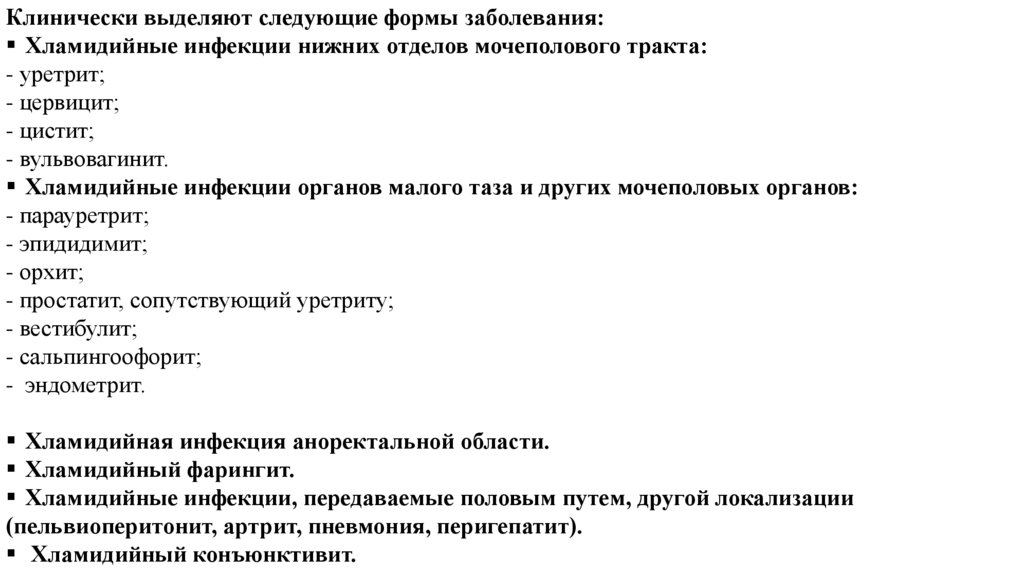 Клинически выделяют следующие формы заболевания:
▪ Хламидийные инфекции нижних отделов мочеполового тракта:
- уретрит;
- цервицит;
- цистит;
- вульвовагинит.
▪ Хламидийные инфекции органов малого таза и других мочеполовых органов:
- парауретрит;
- эпидидимит;
- орхит;
- простатит, сопутствующий уретриту;
- вестибулит;
- сальпингоофорит;
- эндометрит.

▪ Хламидийная инфекция аноректальной области.
▪ Хламидийный фарингит.
▪ Хламидийные инфекции, передаваемые половым путем, другой локализации (пельвиоперитонит, артрит, пневмония, перигепатит).
▪ Хламидийный конъюнктивит.